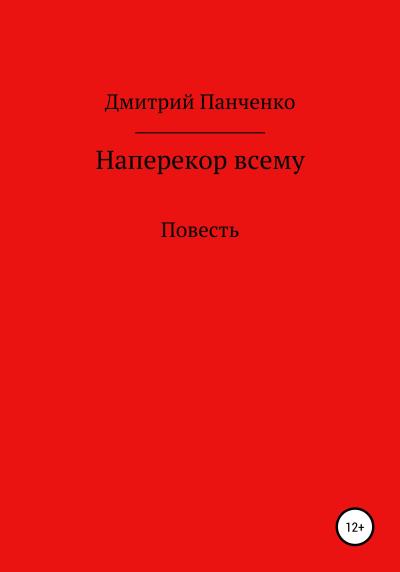 Дмитрий Панченко

Наперекор всему

Повесть

12+